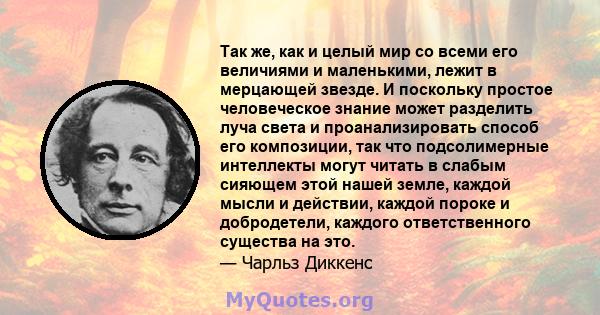 Так же, как и целый мир со всеми его величиями и маленькими, лежит в мерцающей звезде. И поскольку простое человеческое знание может разделить луча света и проанализировать способ его композиции, так что подсолимерные интеллекты могут читать в слабым сияющем этой нашей земле, каждой мысли и действии, каждой пороке и добродетели, каждого ответственного существа на это.
— Чарльз Диккенс

MyQuotes.org